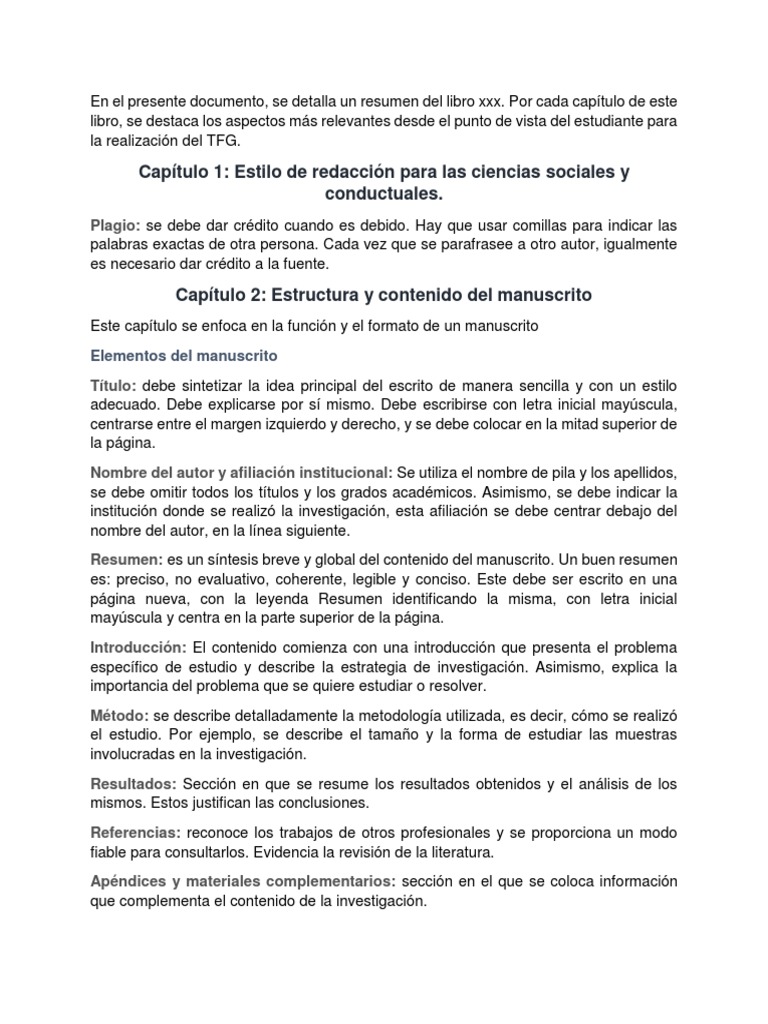 En el presente documento, se detalla un resumen del libro xxx. Por cada capítulo de este libro, se destaca los aspectos más relevantes desde el punto de vista del estudiante para la realización del TFG.

Capítulo 1: Estilo de redacción para las ciencias sociales y conductuales.

Plagio: se debe dar crédito cuando es debido. Hay que usar comillas para indicar las palabras exactas de otra persona. Cada vez que se parafrasee a otro autor, igualmente es necesario dar crédito a la fuente.

Capítulo 2: Estructura y contenido del manuscrito

Este capítulo se enfoca en la función y el formato de un manuscrito

Elementos del manuscrito

Título: debe sintetizar la idea principal del escrito de manera sencilla y con un estilo adecuado. Debe explicarse por sí mismo. Debe escribirse con letra inicial mayúscula, centrarse entre el margen izquierdo y derecho, y se debe colocar en la mitad superior de la página.

Nombre del autor y afiliación institucional: Se utiliza el nombre de pila y los apellidos, se debe omitir todos los títulos y los grados académicos. Asimismo, se debe indicar la institución donde se realizó la investigación, esta afiliación se debe centrar debajo del nombre del autor, en la línea siguiente.

Resumen: es un síntesis breve y global del contenido del manuscrito. Un buen resumen es: preciso, no evaluativo, coherente, legible y conciso. Este debe ser escrito en una página nueva, con la leyenda Resumen identificando la misma, con letra inicial mayúscula y centra en la parte superior de la página.

Introducción: El contenido comienza con una introducción que presenta el problema específico de estudio y describe la estrategia de investigación. Asimismo, explica la importancia del problema que se quiere estudiar o resolver.

Método: se describe detalladamente la metodología utilizada, es decir, cómo se realizó el estudio. Por ejemplo, se describe el tamaño y la forma de estudiar las muestras involucradas en la investigación.

Resultados: Sección en que se resume los resultados obtenidos y el análisis de los mismos. Estos justifican las conclusiones.

Referencias: reconoce los trabajos de otros profesionales y se proporciona un modo fiable para consultarlos. Evidencia la revisión de la literatura.

Apéndices y materiales complementarios: sección en el que se coloca información que complementa el contenido de la investigación.